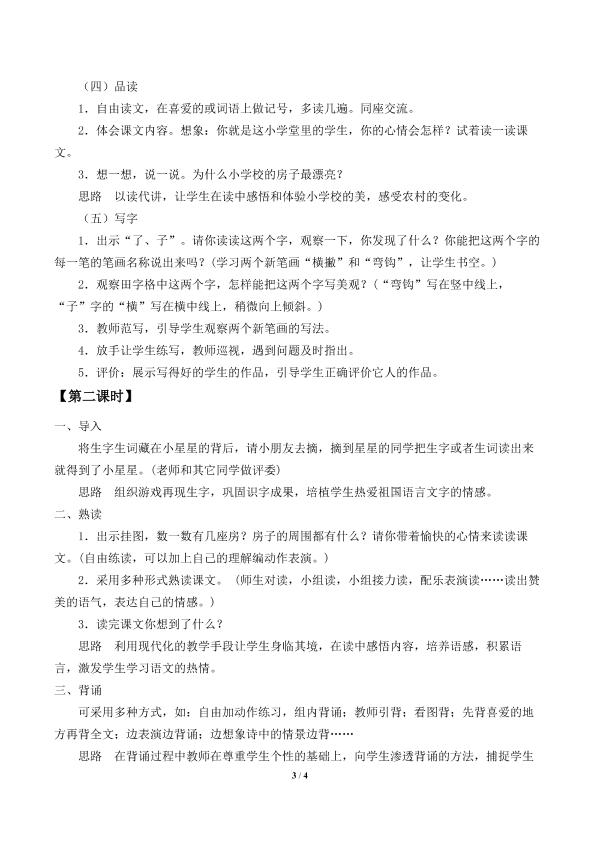 （四）品读

1．自由读文，在喜爱的或词语上做记号，多读几遍。同座交流。

2．体会课文内容。想象：你就是这小学堂里的学生，你的心情会怎样？试着读一读课文。

3．想一想，说一说。为什么小学校的房子最漂亮？

思路　以读代讲，让学生在读中感悟和体验小学校的美，感受农村的变化。

（五）写字

1．出示“了、子”。请你读读这两个字，观察一下，你发现了什么？你能把这两个字的每一笔的笔画名称说出来吗？(学习两个新笔画“横撇”和“弯钩”，让学生书空。)

2．观察田字格中这两个字，怎样能把这两个字写美观？(“弯钩”写在竖中线上，“子”字的“横”写在横中线上，稍微向上倾斜。)

3．教师范写，引导学生观察两个新笔画的写法。

4．放手让学生练写，教师巡视，遇到问题及时指出。

5．评价：展示写得好的学生的作品，引导学生正确评价它人的作品。

【第二课时】

一、导入

将生字生词藏在小星星的背后，请小朋友去摘，摘到星星的同学把生字或者生词读出来就得到了小星星。(老师和其它同学做评委)

思路　组织游戏再现生字，巩固识字成果，培植学生热爱祖国语言文字的情感。

二、熟读

1．出示挂图，数一数有几座房？房子的周围都有什么？请你带着愉快的心情来读读课文。(自由练读，可以加上自己的理解编动作表演。)

2．采用多种形式熟读课文。（师生对读，小组读，小组接力读，配乐表演读……读出赞美的语气，表达自己的情感。）

3．读完课文你想到了什么？

思路　利用现代化的教学手段让学生身临其境，在读中感悟内容，培养语感，积累语言，激发学生学习语文的热情。

三、背诵

可采用多种方式，如：自由加动作练习，组内背诵；教师引背；看图背；先背喜爱的地方再背全文；边表演边背诵；边想象诗中的情景边背……

思路　在背诵过程中教师在尊重学生个性的基础上，向学生渗透背诵的方法，捕捉学生

3 / 4